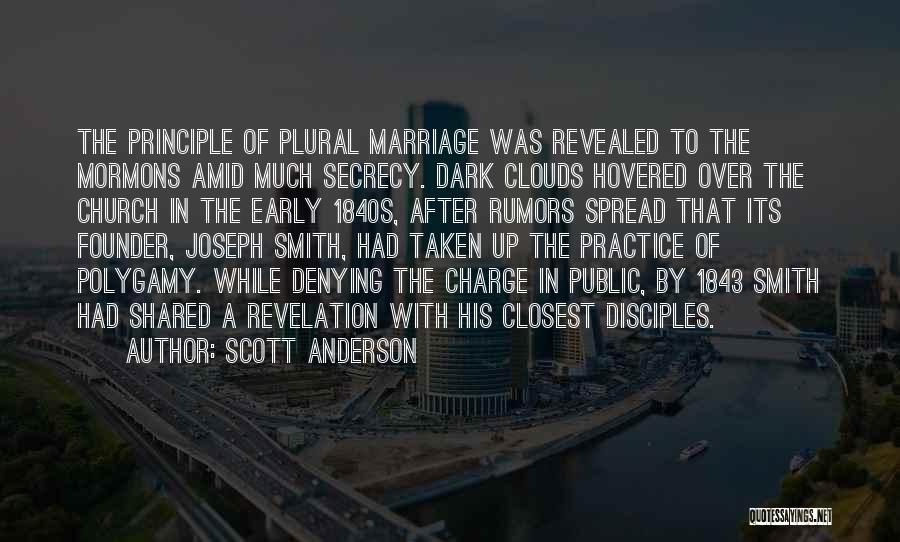 THE PRINCIPLE OF PLURAL MARRIAGE WAS REVEALED TO THE MORMONS AMID MUCH SECRECY. DARK CLOUDS HOVERED OVER THE CHURCH IN THE EARLY 1840S, AFTER RUMORS SPREAD THAT ITS FOUNDER, JOSEPH SMITH, HAD TAKEN UP THE PRACTICE OF POLYGAMY. WHILE DENYING THE CHARGE IN PUBLIC, BY 1843 SMITH HAD SHARED A REVELATION WITH HIS CLOSEST DISCIPLES.

AUTHOR: SCOTT ANDERSON

QUOTESSAYINGS.NET